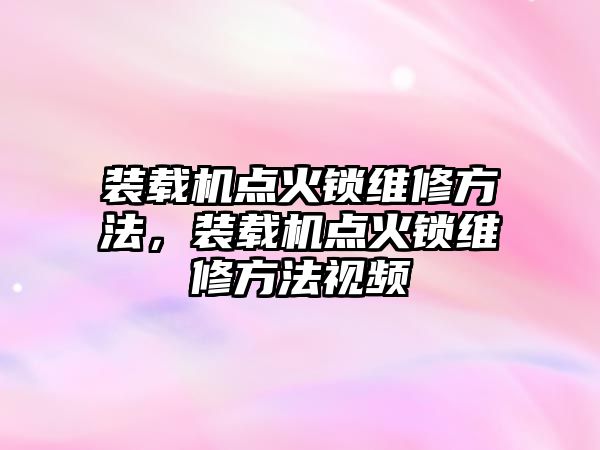 装载机点火锁维修方法，装载机点火锁维修方法视频